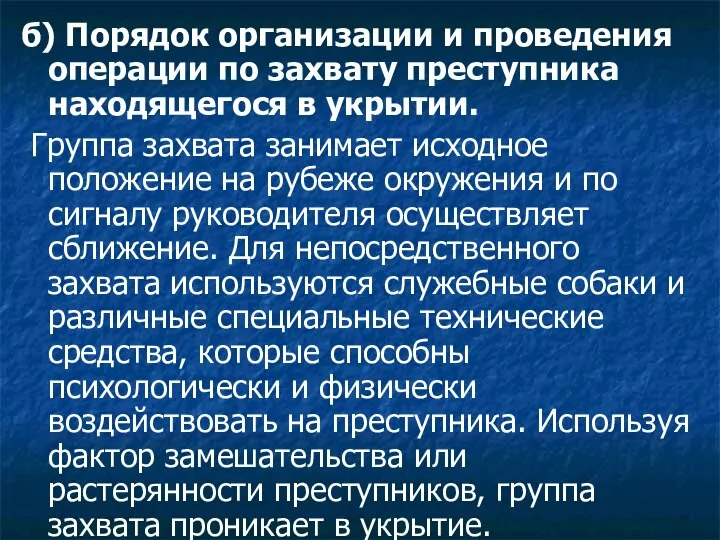 б) Порядок организации и проведения операции по захвату преступника находящегося в укрытии.

Группа захвата занимает исходное положение на рубеже окружения и по сигналу руководителя осуществляет сближение. Для непосредственного захвата используются служебные собаки и различные специальные технические средства, которые способны психологически и физически воздействовать на преступника. Используя фактор замешательства или растерянности преступников, группа захвата проникает в укрытие.